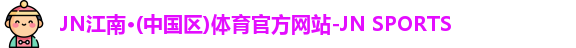 JN江南•(中国区)体育官方网站-JN SPORTS